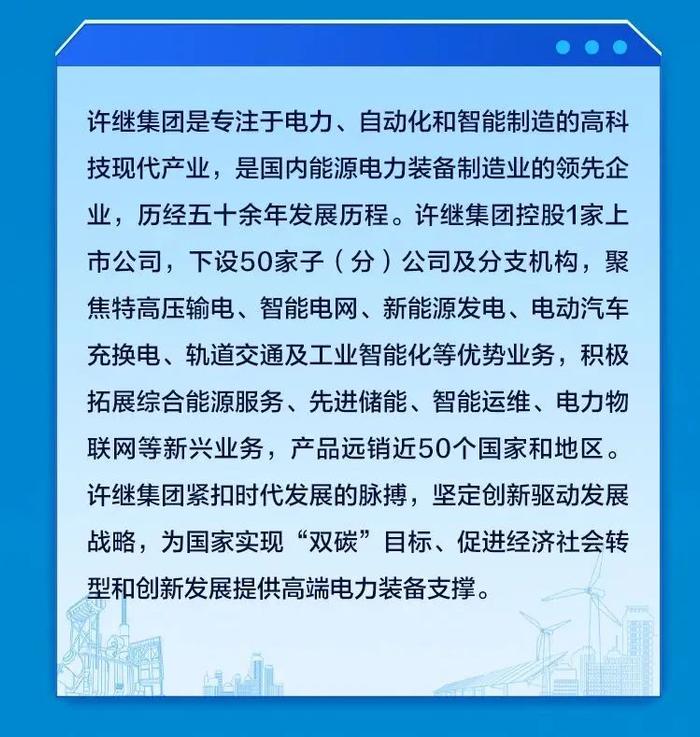 许继集团是专注于电力、自动化和智能制造的高科技现代产业，是国内能源电力装备制造业的领先企业，历经五十余年发展历程。许继集团控股1家上市公司，下设50家子（分）公司及分支机构，聚焦特高压输电、智能电网、新能源发电、电动汽车充换电、轨道交通及工业智能化等优势业务，积极拓展综合能源服务、先进储能、智能运维、电力物联网等新兴业务，产品远销近50个国家和地区。许继集团紧扣时代发展的脉搏，坚定创新驱动发展战略，为国家实现“双碳”目标、促进经济社会转型和创新发展提供高端电力装备支撑。